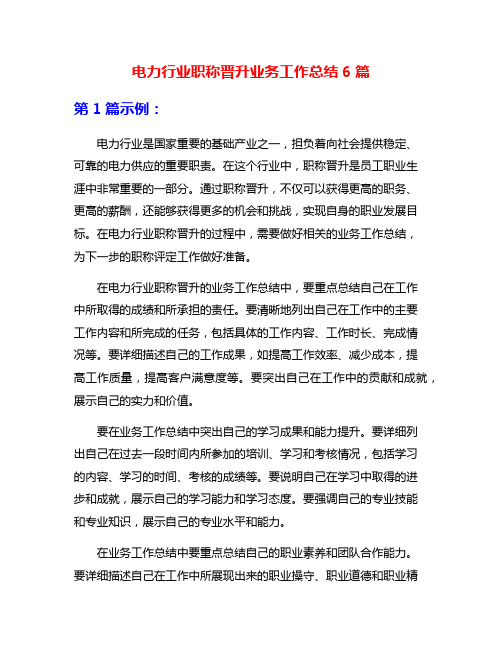 电力行业职称晋升业务工作总结 6 篇

第 1 篇示例：

电力行业是国家重要的基础产业之一，担负着向社会提供稳定、可靠的电力供应的重要职责。在这个行业中，职称晋升是员工职业生涯中非常重要的一部分。通过职称晋升，不仅可以获得更高的职务、更高的薪酬，还能够获得更多的机会和挑战，实现自身的职业发展目标。在电力行业职称晋升的过程中，需要做好相关的业务工作总结，为下一步的职称评定工作做好准备。

在电力行业职称晋升的业务工作总结中，要重点总结自己在工作中所取得的成绩和所承担的责任。要清晰地列出自己在工作中的主要工作内容和所完成的任务，包括具体的工作内容、工作时长、完成情况等。要详细描述自己的工作成果，如提高工作效率、减少成本，提高工作质量，提高客户满意度等。要突出自己在工作中的贡献和成就，展示自己的实力和价值。

要在业务工作总结中突出自己的学习成果和能力提升。要详细列出自己在过去一段时间内所参加的培训、学习和考核情况，包括学习的内容、学习的时间、考核的成绩等。要说明自己在学习中取得的进步和成就，展示自己的学习能力和学习态度。要强调自己的专业技能和专业知识，展示自己的专业水平和能力。

在业务工作总结中要重点总结自己的职业素养和团队合作能力。要详细描述自己在工作中所展现出来的职业操守、职业道德和职业精